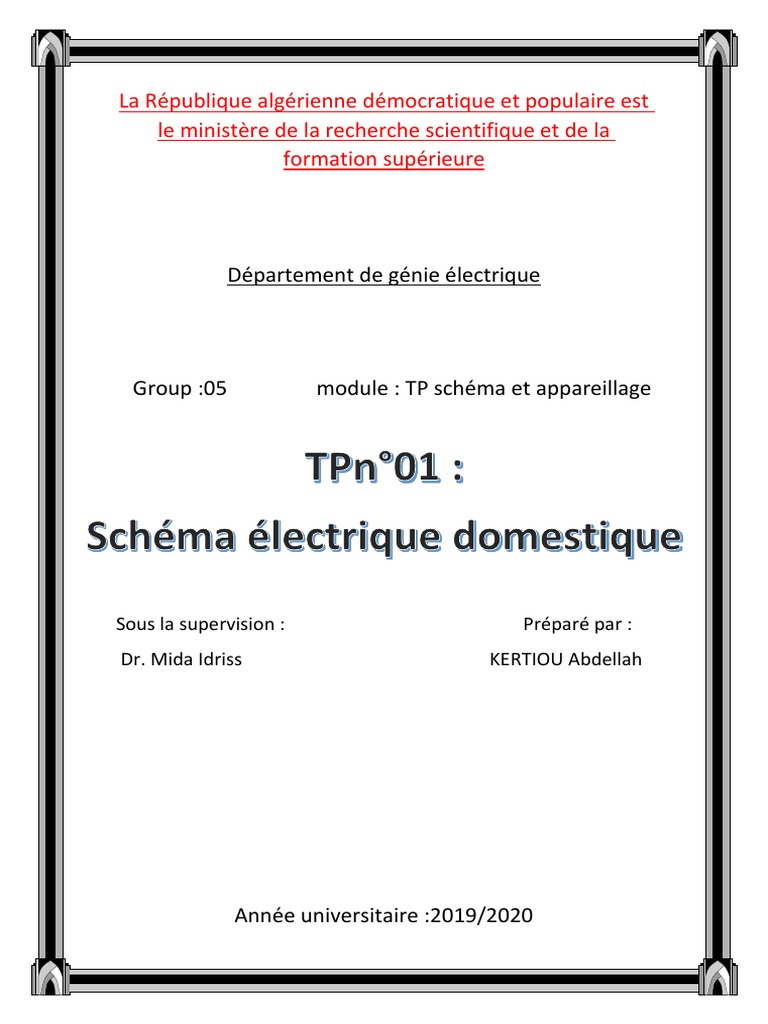 La République algérienne démocratique et populaire est le ministère de la recherche scientifique et de la formation supérieure

Département de génie électrique

Group :05 module : TP schéma et appareillage

TPn°01 :
Schéma électrique domestique

Sous la supervision :
Dr. Mida Idriss

Préparé par :
KERTIOU Abdellah

Année universitaire :2019/2020